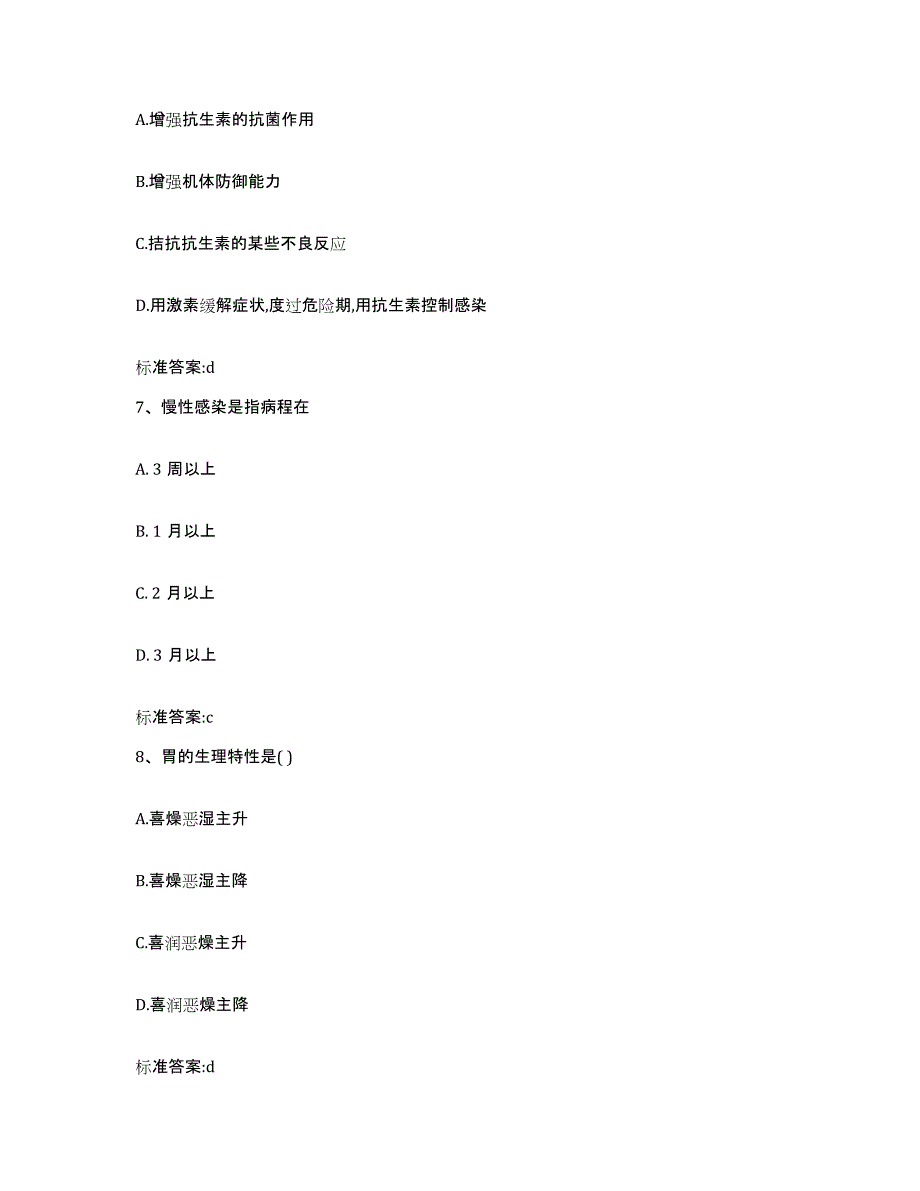 A.增强抗生素的抗菌作用

B.增强机体防御能力

C.拮抗抗生素的某些不良反应

D.用激素缓解症状,度过危险期,用抗生素控制感染

标准答案:d

7、慢性感染是指病程在

A. 3 周以上

B. 1 月以上

C. 2 月以上

D. 3 月以上

标准答案:c

8、胃的生理特性是( )

A.喜燥恶湿主升

B.喜燥恶湿主降

C.喜润恶燥主升

D.喜润恶燥主降

标准答案:d